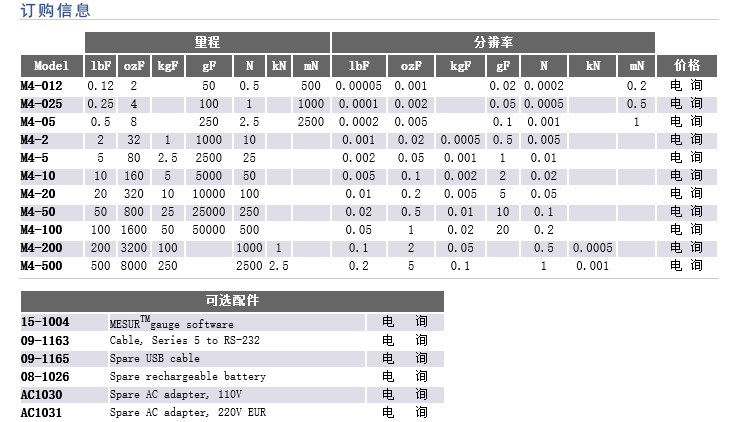 订购信息

| | 里程 | | | | | | | 分辨率 | | | | | | | |
|---|---|---|---|---|---|---|---|---|---|---|---|---|---|---|---|
| Model | lbF | ozF | kgF | gF | N | kN | mN | lbF | ozF | kgF | gF | N | kN | mN | 价格 |
| M4-012 | 0.12 | 2 | | 50 | 0.5 | | 500 | 0.00005 | 0.001 | | 0.02 | 0.0002 | | 0.2 | 电 询 |
| M4-025 | 0.25 | 4 | | 100 | 1 | | 1000 | 0.0001 | 0.002 | | 0.05 | 0.0005 | | 0.5 | 电 询 |
| M4-05 | 0.5 | 8 | | 250 | 2.5 | | 2500 | 0.0002 | 0.005 | | 0.1 | 0.001 | | 1 | 电 询 |
| M4-2 | 2 | 32 | 1 | 1000 | 10 | | | 0.001 | 0.02 | 0.0005 | 0.5 | 0.005 | | | 电 询 |
| M4-5 | 5 | 80 | 2.5 | 2500 | 25 | | | 0.002 | 0.05 | 0.001 | 1 | 0.01 | | | 电 询 |
| M4-10 | 10 | 160 | 5 | 5000 | 50 | | | 0.005 | 0.1 | 0.002 | 2 | 0.02 | | | 电 询 |
| M4-20 | 20 | 320 | 10 | 10000 | 100 | | | 0.01 | 0.2 | 0.005 | 5 | 0.05 | | | 电 询 |
| M4-50 | 50 | 800 | 25 | 25000 | 250 | | | 0.02 | 0.5 | 0.01 | 10 | 0.1 | | | 电 询 |
| M4-100 | 100 | 1600 | 50 | 50000 | 500 | | | 0.05 | 1 | 0.02 | 20 | 0.2 | | | 电 询 |
| M4-200 | 200 | 3200 | 100 | | 1000 | 1 | | 0.1 | 2 | 0.05 | | 0.5 | 0.0005 | | 电 询 |
| M4-500 | 500 | 8000 | 250 | | 2500 | 2.5 | | 0.2 | 5 | 0.1 | | 1 | 0.001 | | 电 询 |

| 可选配件 | | |
|---|---|---|
| 15-1004 | MESUR$^{TM}$gauge software | 电 询 |
| 09-1163 | Cable, Series 5 to RS-232 | 电 询 |
| 09-1165 | Spare USB cable | 电 询 |
| 08-1026 | Spare rechargeable battery | 电 询 |
| AC1030 | Spare AC adapter, 110V | 电 询 |
| AC1031 | Spare AC adapter, 220V EUR | 电 询 |